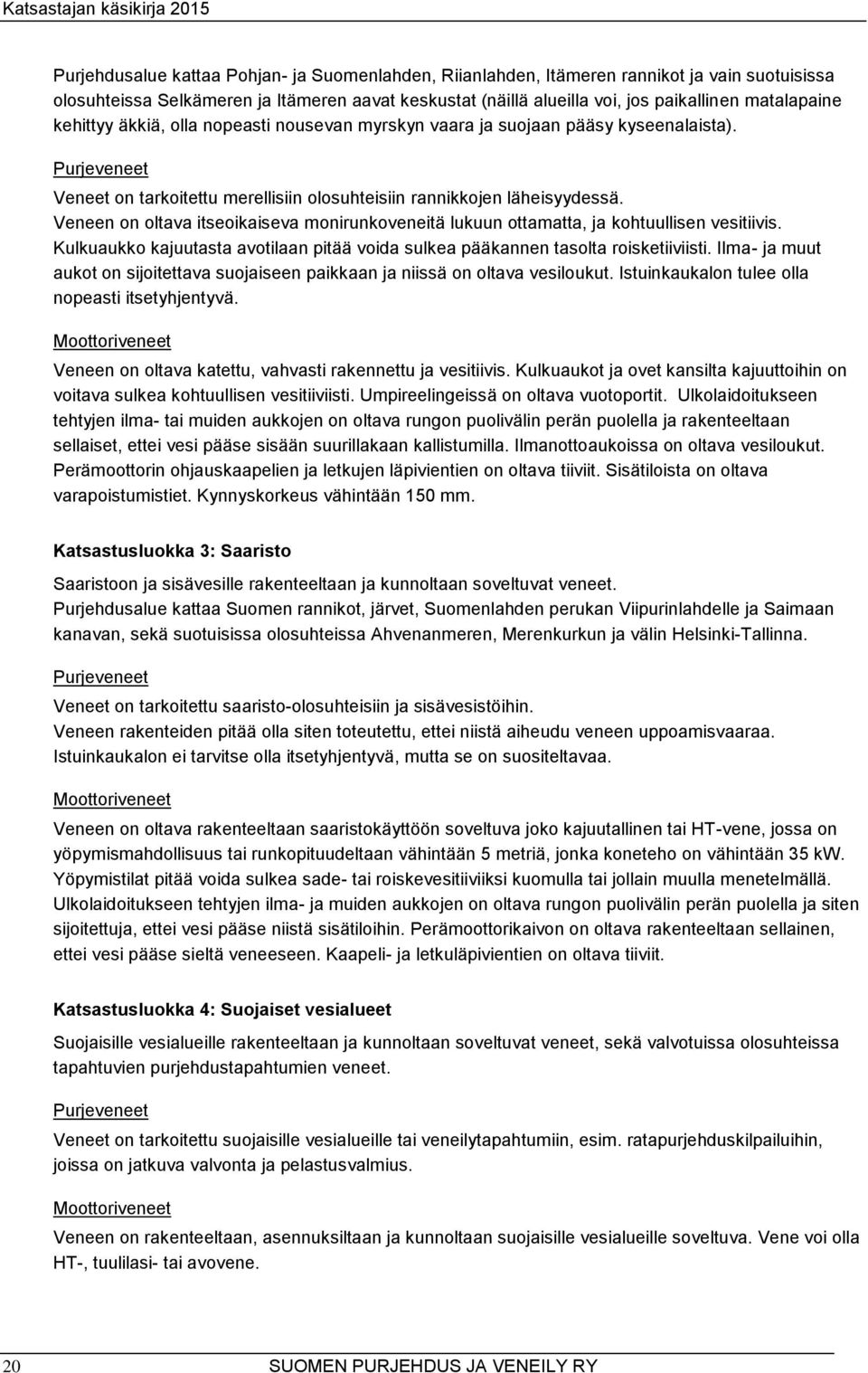 Katsastajan käsikirja 2015

Purjehdusalue kattaa Pohjan- ja Suomenlahden, Riianlahden, Itämeren rannikot ja vain suotuisissa olosuhteissa Selkämeren ja Itämeren aavat keskustat (näillä alueilla voi, jos paikallinen matalapaine kehittyy äkkiä, olla nopeasti nousevan myrskyn vaara ja suojaan pääsy kyseenalaista).

Purjeveneet

Veneet on tarkoitettu merellisiin olosuhteisiin rannikkojen läheisyydessä.
Veneen on oltava itseoikaiseva monirunkoveneitä lukuun ottamatta, ja kohtuullisen vesitiivis.
Kulkuaukko kajuutasta avotilaan pitää voida sulkea pääkannen tasolta roisketiiviisti. Ilma- ja muut aukot on sijoitettava suojaiseen paikkaan ja niissä on oltava vesiloukut. Istuinkaukalon tulee olla nopeasti itsetyhjentyvä.

Moottoriveneet

Veneen on oltava katettu, vahvasti rakennettu ja vesitiivis. Kulkuaukot ja ovet kansilta kajuuttoihin on voitava sulkea kohtuullisen vesitiiviisti. Umpireelingeissä on oltava vuotoportit. Ulkolaidoitukseen tehtyjen ilma- tai muiden aukkojen on oltava rungon puolivälin perän puolella ja rakenteeltaan sellaiset, ettei vesi pääse sisään suurillakaan kallistumilla. Ilmanottoaukoissa on oltava vesiloukut. Perämoottorin ohjauskaapelien ja letkujen läpivientien on oltava tiiviit. Sisätiloista on oltava varapoistumistiet. Kynnyskorkeus vähintään 150 mm.

Katsastusluokka 3: Saaristo

Saaristoon ja sisävesille rakenteeltaan ja kunnoltaan soveltuvat veneet.
Purjehdusalue kattaa Suomen rannikot, järvet, Suomenlahden perukan Viipurinlahdelle ja Saimaan kanavan, sekä suotuisissa olosuhteissa Ahvenanmeren, Merenkurkun ja välin Helsinki-Tallinna.

Purjeveneet

Veneet on tarkoitettu saaristo-olosuhteisiin ja sisävesistöihin.
Veneen rakenteiden pitää olla siten toteutettu, ettei niistä aiheudu veneen uppoamisvaaraa.
Istuinkaukalon ei tarvitse olla itsetyhjentyvä, mutta se on suositeltavaa.

Moottoriveneet

Veneen on oltava rakenteeltaan saaristokäyttöön soveltuva joko kajuutallinen tai HT-vene, jossa on yöpymismahdollisuus tai runkopituudeltaan vähintään 5 metriä, jonka koneteho on vähintään 35 kW. Yöpymistilat pitää voida sulkea sade- tai roiskevesitiiviiksi kuomulla tai jollain muulla menetelmällä. Ulkolaidoitukseen tehtyjen ilma- ja muiden aukkojen on oltava rungon puolivälin perän puolella ja siten sijoitettuja, ettei vesi pääse niistä sisätiloihin. Perämoottorikaivon on oltava rakenteeltaan sellainen, ettei vesi pääse sieltä veneeseen. Kaapeli- ja letkuläpivientien on oltava tiiviit.

Katsastusluokka 4: Suojaiset vesialueet

Suojaisille vesialueille rakenteeltaan ja kunnoltaan soveltuvat veneet, sekä valvotuissa olosuhteissa tapahtuvien purjehdustapahtumien veneet.

Purjeveneet

Veneet on tarkoitettu suojaisille vesialueille tai veneilytapahtumiin, esim. ratapurjehduskilpailuihin, joissa on jatkuva valvonta ja pelastusvalmius.

Moottoriveneet

Veneen on rakenteeltaan, asennuksiltaan ja kunnoltaan suojaisille vesialueille soveltuva. Vene voi olla HT-, tuulilasi- tai avovene.

20 SUOMEN PURJEHDUS JA VENEILY RY